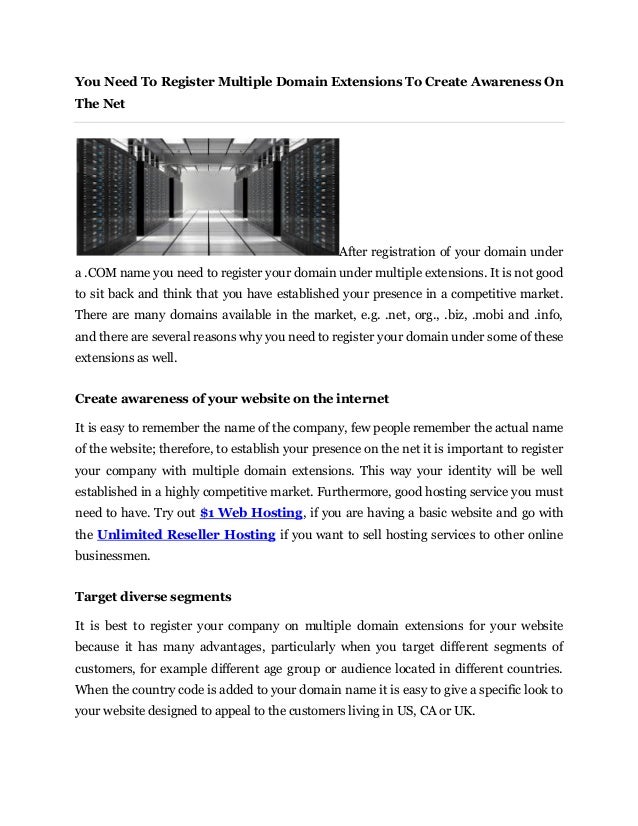 You Need To Register Multiple Domain Extensions To Create Awareness On The Net

After registration of your domain under a .COM name you need to register your domain under multiple extensions. It is not good to sit back and think that you have established your presence in a competitive market. There are many domains available in the market, e.g. .net, org., .biz, .mobi and .info, and there are several reasons why you need to register your domain under some of these extensions as well.

Create awareness of your website on the internet

It is easy to remember the name of the company, few people remember the actual name of the website; therefore, to establish your presence on the net it is important to register your company with multiple domain extensions. This way your identity will be well established in a highly competitive market. Furthermore, good hosting service you must need to have. Try out $1 Web Hosting, if you are having a basic website and go with the Unlimited Reseller Hosting if you want to sell hosting services to other online businessmen.

Target diverse segments

It is best to register your company on multiple domain extensions for your website because it has many advantages, particularly when you target different segments of customers, for example different age group or audience located in different countries. When the country code is added to your domain name it is easy to give a specific look to your website designed to appeal to the customers living in US, CA or UK.